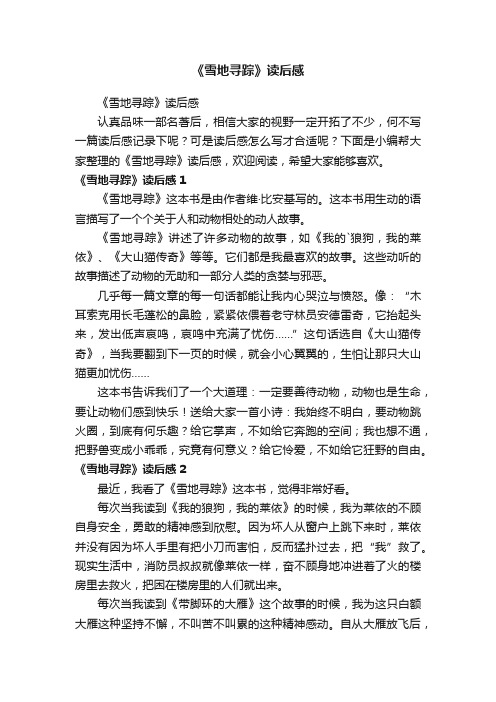 《雪地寻踪》读后感

《雪地寻踪》读后感

认真品味一部名著后，相信大家的视野一定开拓了不少，何不写一篇读后感记录下呢？可是读后感怎么写才合适呢？下面是小编帮大家整理的《雪地寻踪》读后感，欢迎阅读，希望大家能够喜欢。

《雪地寻踪》读后感 1

《雪地寻踪》这本书是由作者维·比安基写的。这本书用生动的语言描写了一个个关于人和动物相处的动人故事。

《雪地寻踪》讲述了许多动物的故事，如《我的`狼狗，我的莱依》、《大山猫传奇》等等。它们都是我最喜欢的故事。这些动听的故事描述了动物的无助和一部分人类的贪婪与邪恶。

几乎每一篇文章的每一句话都能让我内心哭泣与愤怒。像：“木耳索克用长毛蓬松的鼻脸，紧紧依偎着老守林员安德雷奇，它抬起头来，发出低声哀鸣，哀鸣中充满了忧伤……”这句话选自《大山猫传奇》，当我要翻到下一页的时候，就会小心翼翼的，生怕让那只大山猫更加忧伤……

这本书告诉我们了一个大道理：一定要善待动物，动物也是生命，要让动物们感到快乐！送给大家一首小诗：我始终不明白，要动物跳火圈，到底有何乐趣？给它掌声，不如给它奔跑的空间；我也想不通，把野兽变成小乖乖，究竟有何意义？给它怜爱，不如给它狂野的自由。

《雪地寻踪》读后感 2

最近，我看了《雪地寻踪》这本书，觉得非常好看。

每次当我读到《我的狼狗，我的莱依》的时候，我为莱依的不顾自身安全，勇敢的精神感到欣慰。因为坏人从窗户上跳下来时，莱依并没有因为坏人手里有把小刀而害怕，反而猛扑过去，把“我”救了。现实生活中，消防员叔叔就像莱依一样，奋不顾身地冲进着了火的楼房里去救火，把困在楼房里的人们就出来。

每次当我读到《带脚环的大雁》这个故事的时候，我为这只白额大雁这种坚持不懈，不叫苦不叫累的这种精神感动。自从大雁放飞后，